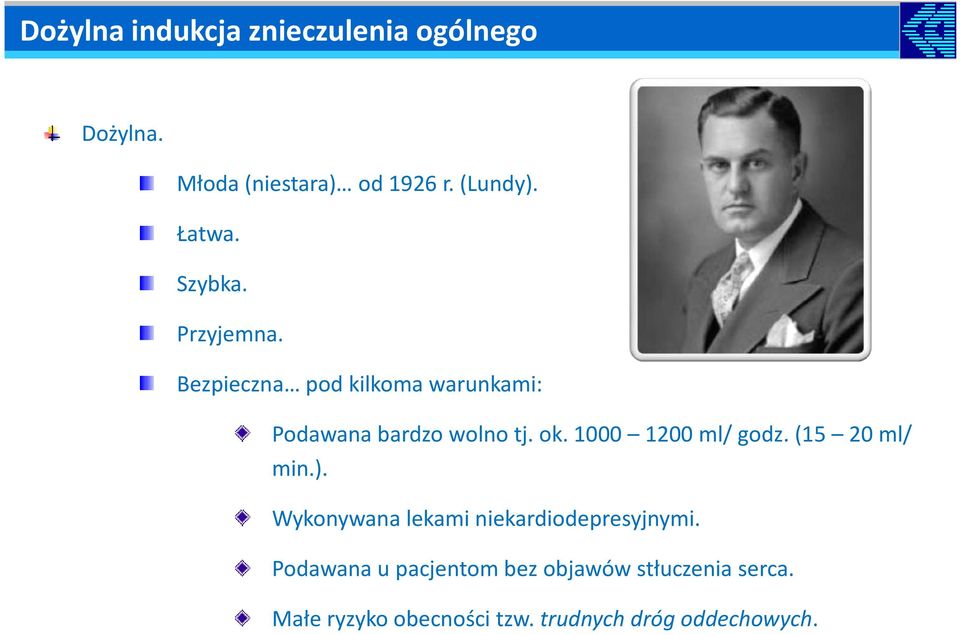 Dożylna indukcja znieczulenia ogólnego

Dożylna.

Młoda (niestara)… od 1926 r. (Lundy).

Łatwa.

Szybka.

Przyjemna.

Bezpieczna… pod kilkoma warunkami:

Podawana bardzo wolno tj. ok. 1000 – 1200 ml/ godz. (15 – 20 ml/ min.).

Wykonywana lekami niekardiodepresyjnymi.

Podawana u pacjentom bez objawów stłuczenia serca.

Małe ryzyko obecności tzw. trudnych dróg oddechowych.